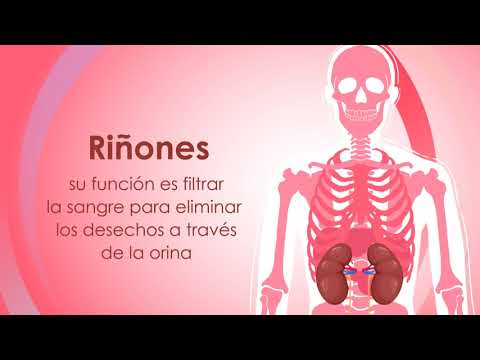 Riñones

su función es filtrar la sangre para eliminar los desechos a través de la orina